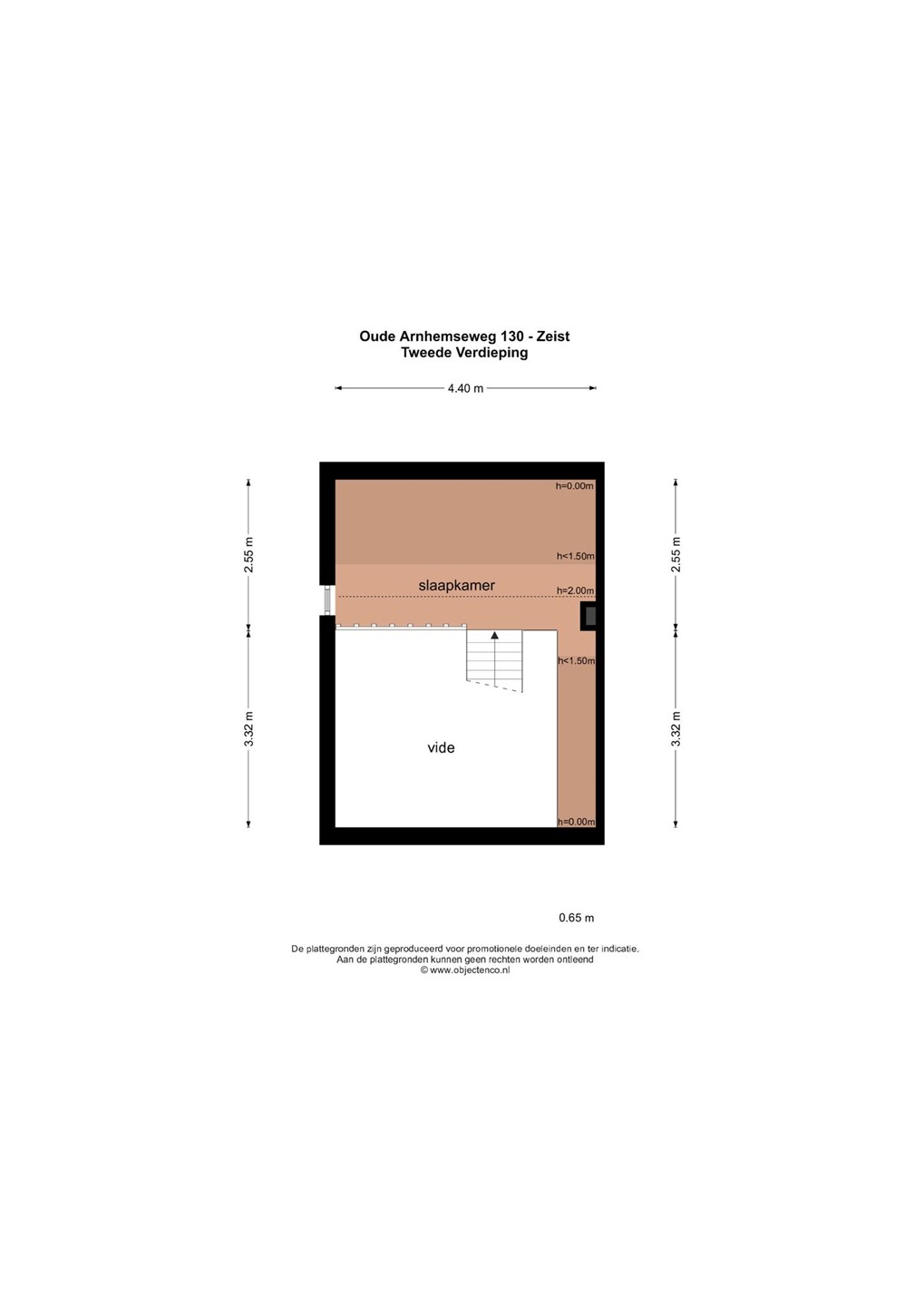 Oude Arnhemseweg 130 - Zeist
Tweede Verdieping

4.40 m

2.55 m

3.32 m

h=0.00m

h<1.50m

slaapkamer

h=2.00m

h<1.50m

vide

h=0.00m

2.55 m

3.32 m

0.65 m

De plattegronden zijn geproduceerd voor promotionele doeleinden en ter indicatie.
Aan de plattegronden kunnen geen rechten worden ontleend
© www.objectenco.nl